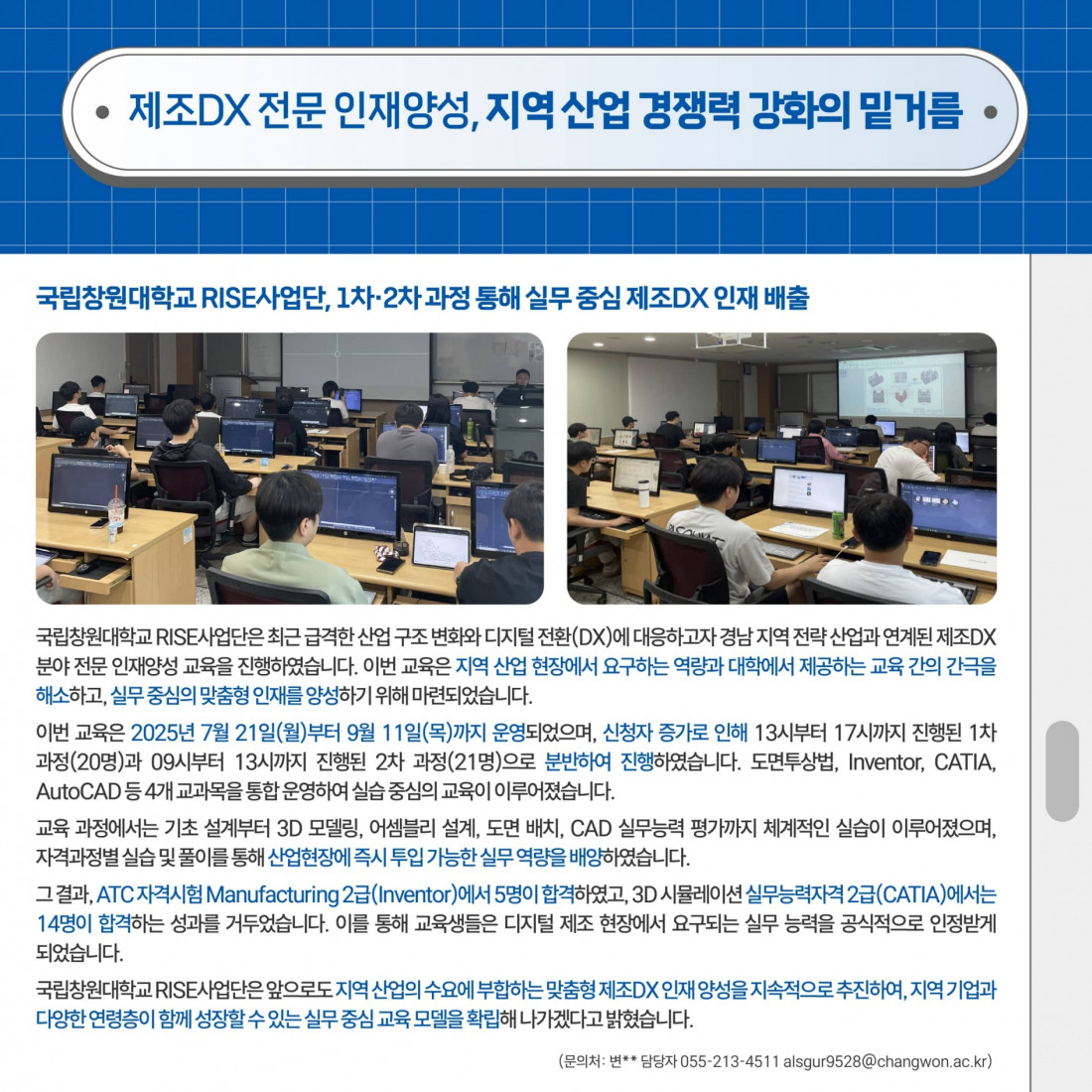 • 제조DX 전문 인재양성, 지역 산업 경쟁력 강화의 밑거름 •

국립창원대학교 RISE사업단, 1차·2차 과정 통해 실무 중심 제조DX 인재 배출

국립창원대학교 RISE사업단은 최근 급격한 산업 구조 변화와 디지털 전환(DX)에 대응하고자 경남 지역 전략 산업과 연계된 제조DX 분야 전문 인재양성 교육을 진행하였습니다. 이번 교육은 지역 산업 현장에서 요구하는 역량과 대학에서 제공하는 교육 간의 간극을 해소하고, 실무 중심의 맞춤형 인재를 양성하기 위해 마련되었습니다.

이번 교육은 2025년 7월 21일(월)부터 9월 11일(목)까지 운영되었으며, 신청자 증가로 인해 13시부터 17시까지 진행된 1차 과정(20명)과 09시부터 13시까지 진행된 2차 과정(21명)으로 분반하여 진행하였습니다. 도면투상법, Inventor, CATIA, AutoCAD 등 4개 교과목을 통합 운영하여 실습 중심의 교육이 이루어졌습니다.

교육 과정에서는 기초 설계부터 3D 모델링, 어셈블리 설계, 도면 배치, CAD 실무능력 평가까지 체계적인 실습이 이루어졌으며, 자격과정별 실습 및 풀이를 통해 산업현장에 즉시 투입 가능한 실무 역량을 배양하였습니다.

그 결과, ATC 자격시험 Manufacturing 2급(Inventor)에서 5명이 합격하였고, 3D 시뮬레이션 실무능력자격 2급(CATIA)에서는 14명이 합격하는 성과를 거두었습니다. 이를 통해 교육생들은 디지털 제조 현장에서 요구되는 실무 능력을 공식적으로 인정받게 되었습니다.

국립창원대학교 RISE사업단은 앞으로도 지역 산업의 수요에 부합하는 맞춤형 제조DX 인재 양성을 지속적으로 추진하여, 지역 기업과 다양한 연령층이 함께 성장할 수 있는 실무 중심 교육 모델을 확립해 나가겠다고 밝혔습니다.

(문의처: 변** 담당자 055-213-4511 alsgur9528@changwon.ac.kr)